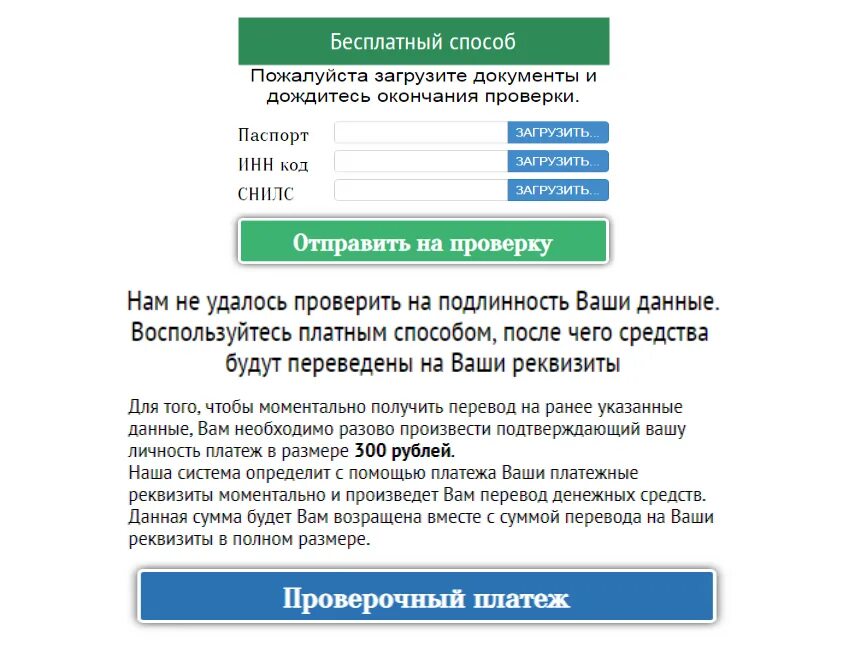 Бесплатный способ

Пожалуйста загрузите документы и дождитесь окончания проверки.

Паспорт ЗАГРУЗИТЬ...
ИНН код ЗАГРУЗИТЬ...
СНИЛС ЗАГРУЗИТЬ...

Отправить на проверку

Нам не удалось проверить на подлинность Ваши данные. Воспользуйтесь платным способом, после чего средства будут переведены на Ваши реквизиты

Для того, чтобы моментально получить перевод на ранее указанные данные, Вам необходимо разово произвести подтверждающий вашу личность платеж в размере **300 рублей**.
Наша система определит с помощью платежа Ваши платежные реквизиты моментально и произведет Вам перевод денежных средств. Данная сумма будет Вам возращена вместе с суммой перевода на Ваши реквизиты в полном размере.

Проверочный платеж